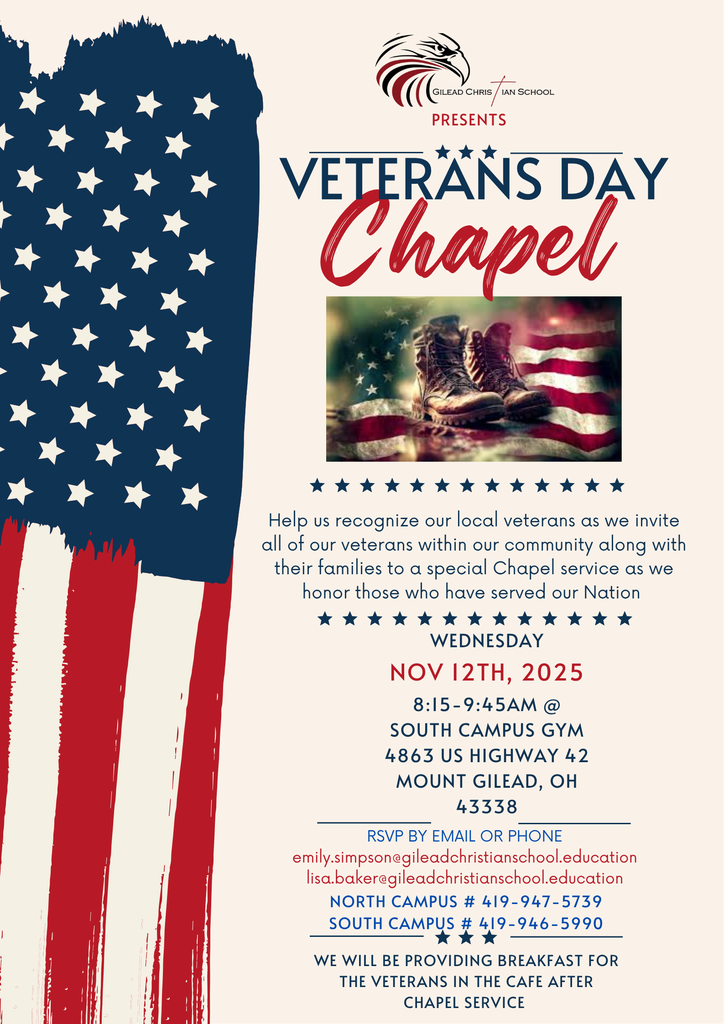 GILEAD CHRISTIAN SCHOOL

PRESENTS

VETERANS DAY

Chapel

Help us recognize our local veterans as we invite all of our veterans within our community along with their families to a special Chapel service as we honor those who have served our Nation

WEDNESDAY

NOV 12TH, 2025

8:15-9:45AM @
SOUTH CAMPUS GYM
4863 US HIGHWAY 42
MOUNT GILEAD, OH
43338

RSVP BY EMAIL OR PHONE
emily.simpson@gileadchristianschool.education
lisa.baker@gileadchristianschool.education
NORTH CAMPUS # 419-947-5739
SOUTH CAMPUS # 419-946-5990

WE WILL BE PROVIDING BREAKFAST FOR THE VETERANS IN THE CAFE AFTER CHAPEL SERVICE